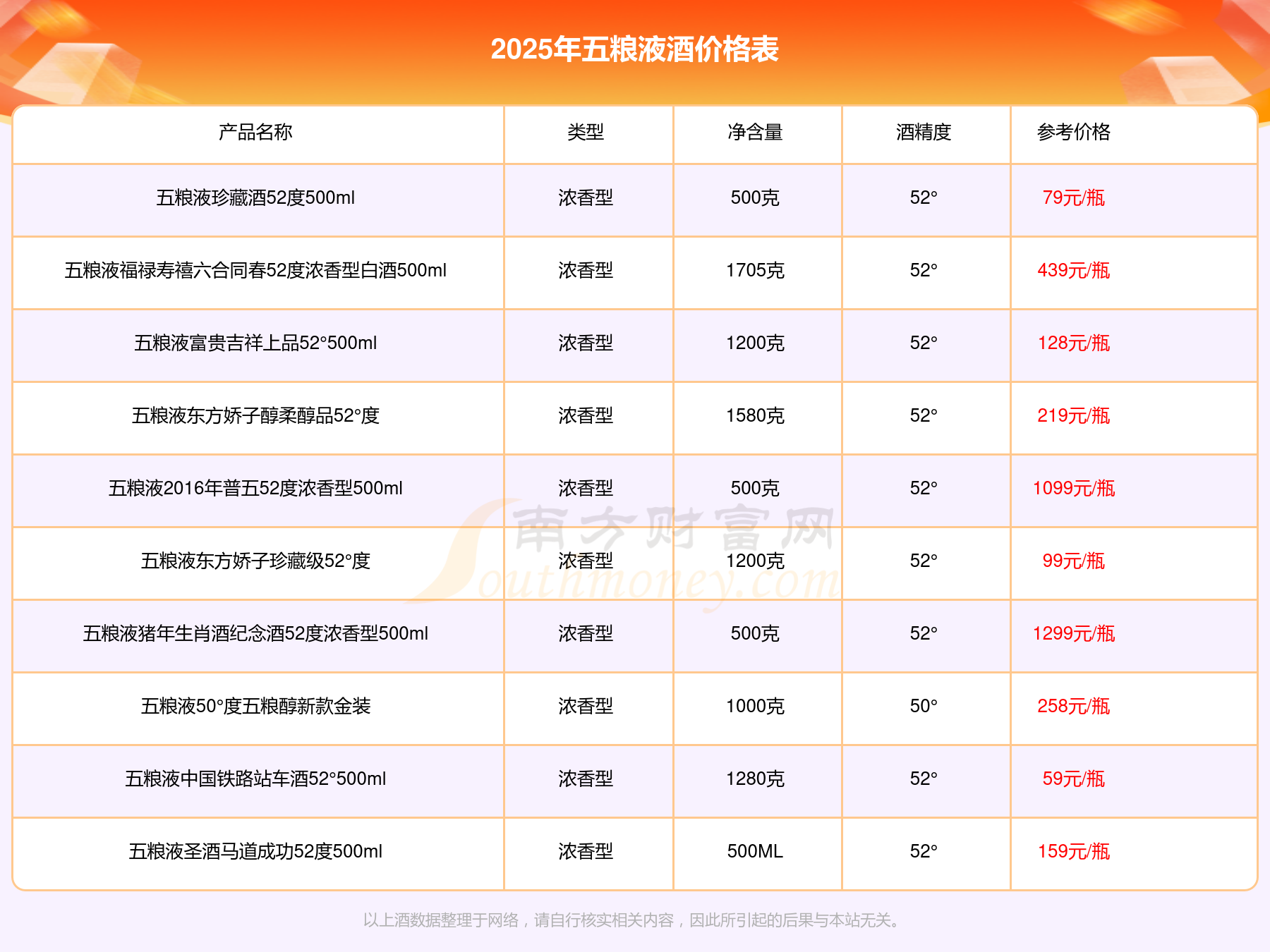 2025年五粮液酒价格表

| 产品名称 | 类型 | 净含量 | 酒精度 | 参考价格 |
|---|---|---|---|---|
| 五粮液珍藏酒52度500ml | 浓香型 | 500克 | 52° | 79元/瓶 |
| 五粮液福禄寿禧六合同春52度浓香型白酒500ml | 浓香型 | 1705克 | 52° | 439元/瓶 |
| 五粮液富贵吉祥上品52°500ml | 浓香型 | 1200克 | 52° | 128元/瓶 |
| 五粮液东方娇子醇柔醇品52°度 | 浓香型 | 1580克 | 52° | 219元/瓶 |
| 五粮液2016年普五52度浓香型500ml | 浓香型 | 500克 | 52° | 1099元/瓶 |
| 五粮液东方娇子珍藏级52°度 | 浓香型 | 1200克 | 52° | 99元/瓶 |
| 五粮液猪年生肖酒纪念酒52度浓香型500ml | 浓香型 | 500克 | 52° | 1299元/瓶 |
| 五粮液50°度五粮醇新款金装 | 浓香型 | 1000克 | 50° | 258元/瓶 |
| 五粮液中国铁路站车酒52°500ml | 浓香型 | 1280克 | 52° | 59元/瓶 |
| 五粮液圣酒马道成功52度500ml | 浓香型 | 500ML | 52° | 159元/瓶 |

以上酒数据整理于网络，请自行核实相关内容，因此所引起的后果与本站无关。

南方财富网
Southmoney.com